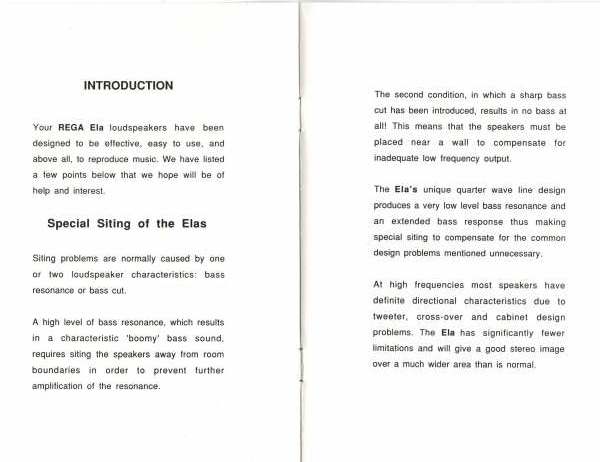 INTRODUCTION

Your REGA Ela loudspeakers have been designed to be effective, easy to use, and above all, to reproduce music. We have listed a few points below that we hope will be of help and interest.

Special Siting of the Elas

Siting problems are normally caused by one or two loudspeaker characteristics: bass resonance or bass cut.

A high level of bass resonance, which results in a characteristic 'boomy' bass sound, requires siting the speakers away from room boundaries in order to prevent further amplification of the resonance.

The second condition, in which a sharp bass cut has been introduced, results in no bass at all! This means that the speakers must be placed near a wall to compensate for inadequate low frequency output.

The Ela's unique quarter wave line design produces a very low level bass resonance and an extended bass response thus making special siting to compensate for the common design problems mentioned unnecessary.

At high frequencies most speakers have definite directional characteristics due to tweeter, cross-over and cabinet design problems. The Ela has significantly fewer limitations and will give a good stereo image over a much wider area than is normal.